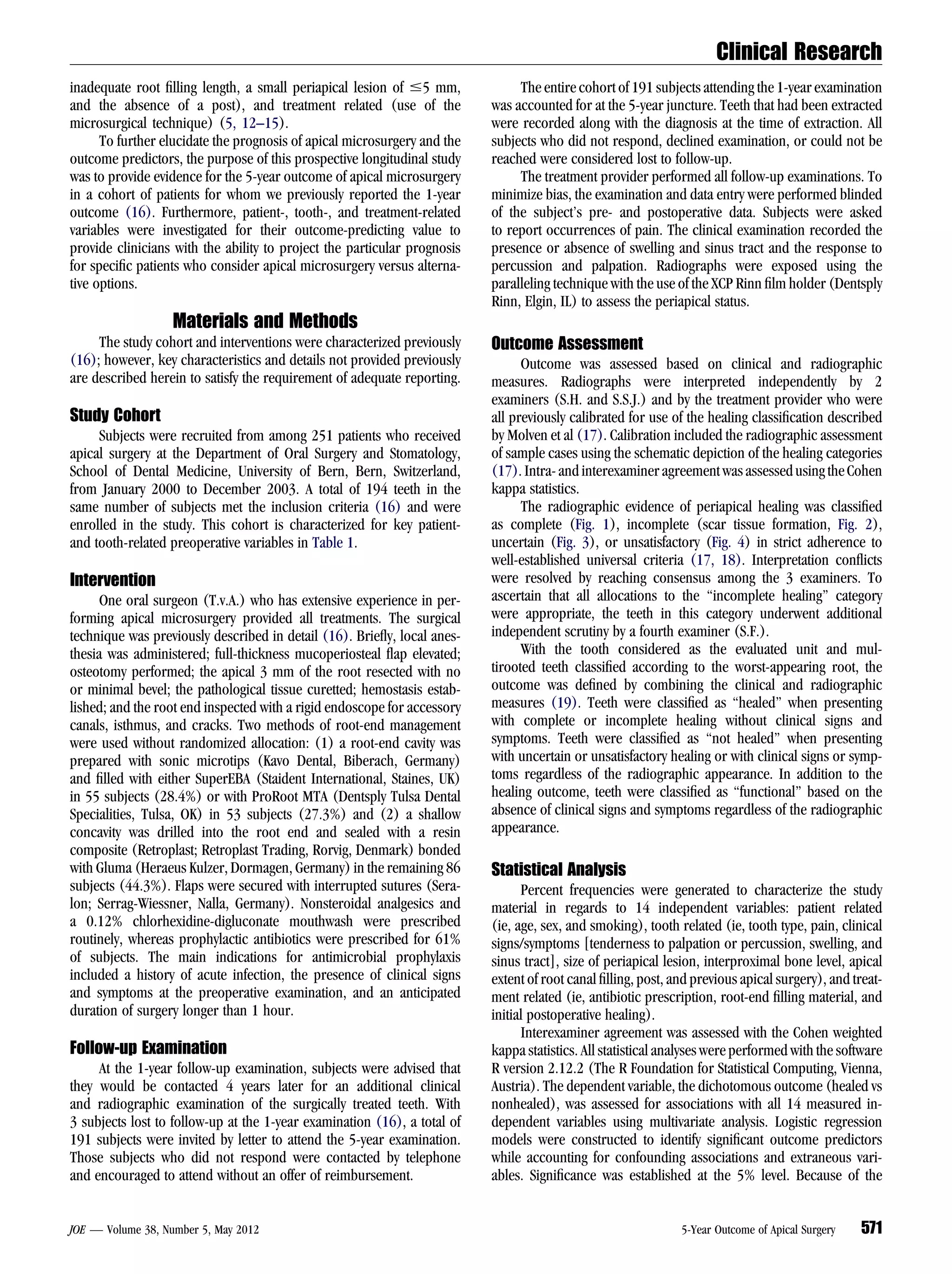 Clinical Research

inadequate root filling length, a small periapical lesion of $\leq$5 mm, and the absence of a post), and treatment related (use of the microsurgical technique) (5, 12–15).

To further elucidate the prognosis of apical microsurgery and the outcome predictors, the purpose of this prospective longitudinal study was to provide evidence for the 5-year outcome of apical microsurgery in a cohort of patients for whom we previously reported the 1-year outcome (16). Furthermore, patient-, tooth-, and treatment-related variables were investigated for their outcome-predicting value to provide clinicians with the ability to project the particular prognosis for specific patients who consider apical microsurgery versus alternative options.

Materials and Methods

The study cohort and interventions were characterized previously (16); however, key characteristics and details not provided previously are described herein to satisfy the requirement of adequate reporting.

Study Cohort

Subjects were recruited from among 251 patients who received apical surgery at the Department of Oral Surgery and Stomatology, School of Dental Medicine, University of Bern, Bern, Switzerland, from January 2000 to December 2003. A total of 194 teeth in the same number of subjects met the inclusion criteria (16) and were enrolled in the study. This cohort is characterized for key patient- and tooth-related preoperative variables in Table 1.

Intervention

One oral surgeon (T.v.A.) who has extensive experience in performing apical microsurgery provided all treatments. The surgical technique was previously described in detail (16). Briefly, local anesthesia was administered; full-thickness mucoperiosteal flap elevated; osteotomy performed; the apical 3 mm of the root resected with no or minimal bevel; the pathological tissue curetted; hemostasis established; and the root end inspected with a rigid endoscope for accessory canals, isthmus, and cracks. Two methods of root-end management were used without randomized allocation: (1) a root-end cavity was prepared with sonic microtips (Kavo Dental, Biberach, Germany) and filled with either SuperEBA (Staident International, Staines, UK) in 55 subjects (28.4%) or with ProRoot MTA (Dentsply Tulsa Dental Specialities, Tulsa, OK) in 53 subjects (27.3%) and (2) a shallow concavity was drilled into the root end and sealed with a resin composite (Retroplast; Retroplast Trading, Rorvig, Denmark) bonded with Gluma (Heraeus Kulzer, Dormagen, Germany) in the remaining 86 subjects (44.3%). Flaps were secured with interrupted sutures (Seralon; Serrag-Wiessner, Nalla, Germany). Nonsteroidal analgesics and a 0.12% chlorhexidine-digluconate mouthwash were prescribed routinely, whereas prophylactic antibiotics were prescribed for 61% of subjects. The main indications for antimicrobial prophylaxis included a history of acute infection, the presence of clinical signs and symptoms at the preoperative examination, and an anticipated duration of surgery longer than 1 hour.

Follow-up Examination

At the 1-year follow-up examination, subjects were advised that they would be contacted 4 years later for an additional clinical and radiographic examination of the surgically treated teeth. With 3 subjects lost to follow-up at the 1-year examination (16), a total of 191 subjects were invited by letter to attend the 5-year examination. Those subjects who did not respond were contacted by telephone and encouraged to attend without an offer of reimbursement.

The entire cohort of 191 subjects attending the 1-year examination was accounted for at the 5-year juncture. Teeth that had been extracted were recorded along with the diagnosis at the time of extraction. All subjects who did not respond, declined examination, or could not be reached were considered lost to follow-up.

The treatment provider performed all follow-up examinations. To minimize bias, the examination and data entry were performed blinded of the subject's pre- and postoperative data. Subjects were asked to report occurrences of pain. The clinical examination recorded the presence or absence of swelling and sinus tract and the response to percussion and palpation. Radiographs were exposed using the paralleling technique with the use of the XCP Rinn film holder (Dentsply Rinn, Elgin, IL) to assess the periapical status.

Outcome Assessment

Outcome was assessed based on clinical and radiographic measures. Radiographs were interpreted independently by 2 examiners (S.H. and S.S.J.) and by the treatment provider who were all previously calibrated for use of the healing classification described by Molven et al (17). Calibration included the radiographic assessment of sample cases using the schematic depiction of the healing categories (17). Intra- and interexaminer agreement was assessed using the Cohen kappa statistics.

The radiographic evidence of periapical healing was classified as complete (Fig. 1), incomplete (scar tissue formation, Fig. 2), uncertain (Fig. 3), or unsatisfactory (Fig. 4) in strict adherence to well-established universal criteria (17, 18). Interpretation conflicts were resolved by reaching consensus among the 3 examiners. To ascertain that all allocations to the "incomplete healing" category were appropriate, the teeth in this category underwent additional independent scrutiny by a fourth examiner (S.F.).

With the tooth considered as the evaluated unit and multirooted teeth classified according to the worst-appearing root, the outcome was defined by combining the clinical and radiographic measures (19). Teeth were classified as "healed" when presenting with complete or incomplete healing without clinical signs and symptoms. Teeth were classified as "not healed" when presenting with uncertain or unsatisfactory healing or with clinical signs or symptoms regardless of the radiographic appearance. In addition to the healing outcome, teeth were classified as "functional" based on the absence of clinical signs and symptoms regardless of the radiographic appearance.

Statistical Analysis

Percent frequencies were generated to characterize the study material in regards to 14 independent variables: patient related (ie, age, sex, and smoking), tooth related (ie, tooth type, pain, clinical signs/symptoms [tenderness to palpation or percussion, swelling, and sinus tract], size of periapical lesion, interproximal bone level, apical extent of root canal filling, post, and previous apical surgery), and treatment related (ie, antibiotic prescription, root-end filling material, and initial postoperative healing).

Interexaminer agreement was assessed with the Cohen weighted kappa statistics. All statistical analyses were performed with the software R version 2.12.2 (The R Foundation for Statistical Computing, Vienna, Austria). The dependent variable, the dichotomous outcome (healed vs nonhealed), was assessed for associations with all 14 measured independent variables using multivariate analysis. Logistic regression models were constructed to identify significant outcome predictors while accounting for confounding associations and extraneous variables. Significance was established at the 5% level. Because of the

JOE — Volume 38, Number 5, May 2012

5-Year Outcome of Apical Surgery 571